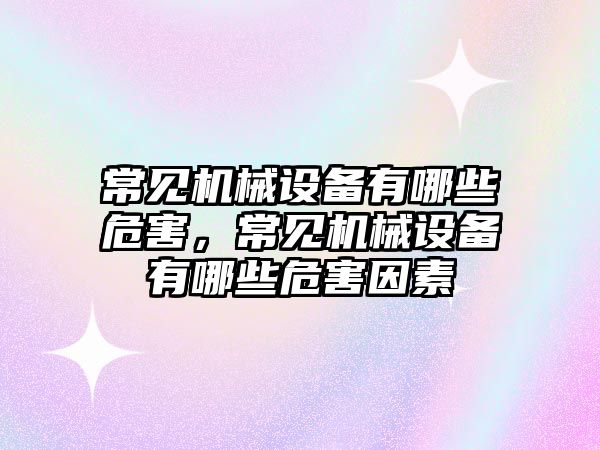 常见机械设备有哪些危害，常见机械设备有哪些危害因素